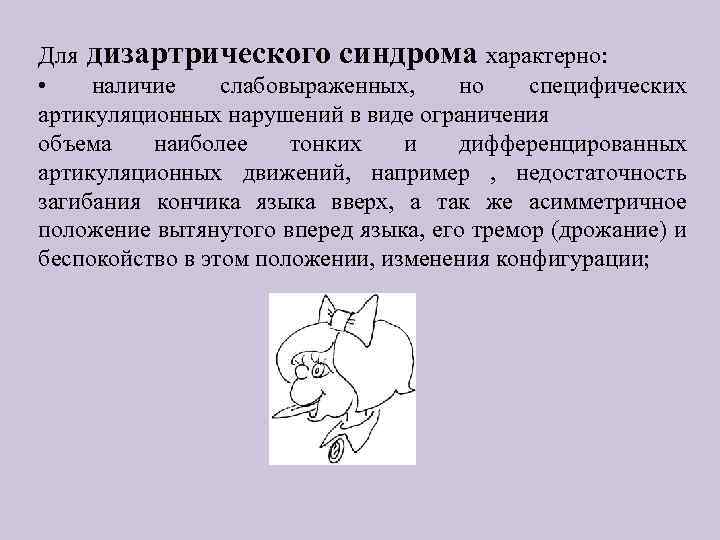 Для дизартрического синдрома характерно:
• наличие слабовыраженных, но специфических артикуляционных нарушений в виде ограничения
объема наиболее тонких и дифференцированных артикуляционных движений, например , недостаточность загибания кончика языка вверх, а так же асимметричное положение вытянутого вперед языка, его тремор (дрожание) и беспокойство в этом положении, изменения конфигурации;